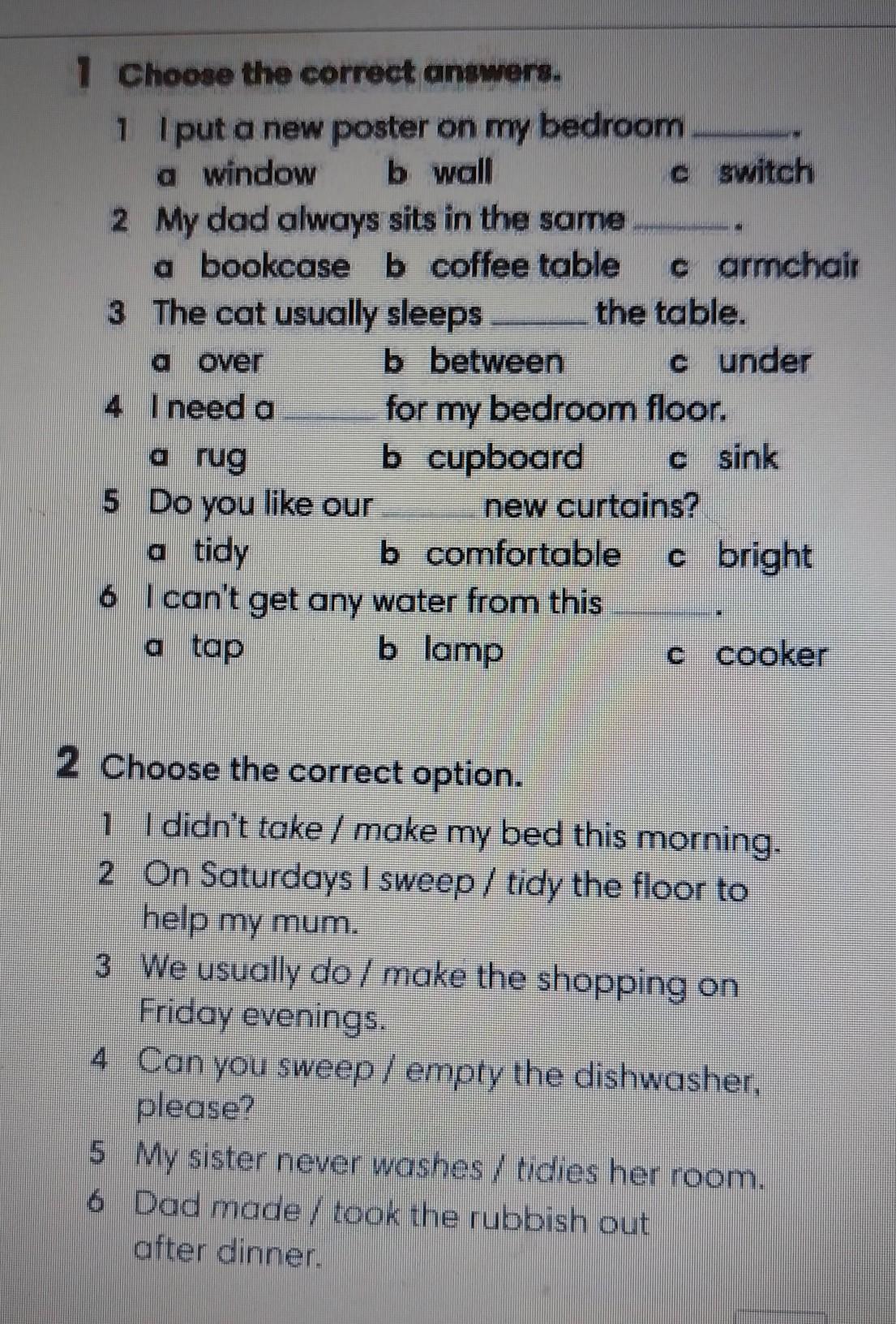 1 Choose the correct answers.

1 I put a new poster on my bedroom ____.
a window b wall c switch

2 My dad always sits in the same ____.
a bookcase b coffee table c armchair

3 The cat usually sleeps ____ the table.
a over b between c under

4 I need a ____ for my bedroom floor.
a rug b cupboard c sink

5 Do you like our ____ new curtains?
a tidy b comfortable c bright

6 I can't get any water from this ____.
a tap b lamp c cooker

2 Choose the correct option.

1 I didn't take / make my bed this morning.
2 On Saturdays I sweep / tidy the floor to help my mum.
3 We usually do / make the shopping on Friday evenings.
4 Can you sweep / empty the dishwasher, please?
5 My sister never washes / tidies her room.
6 Dad made / took the rubbish out after dinner.